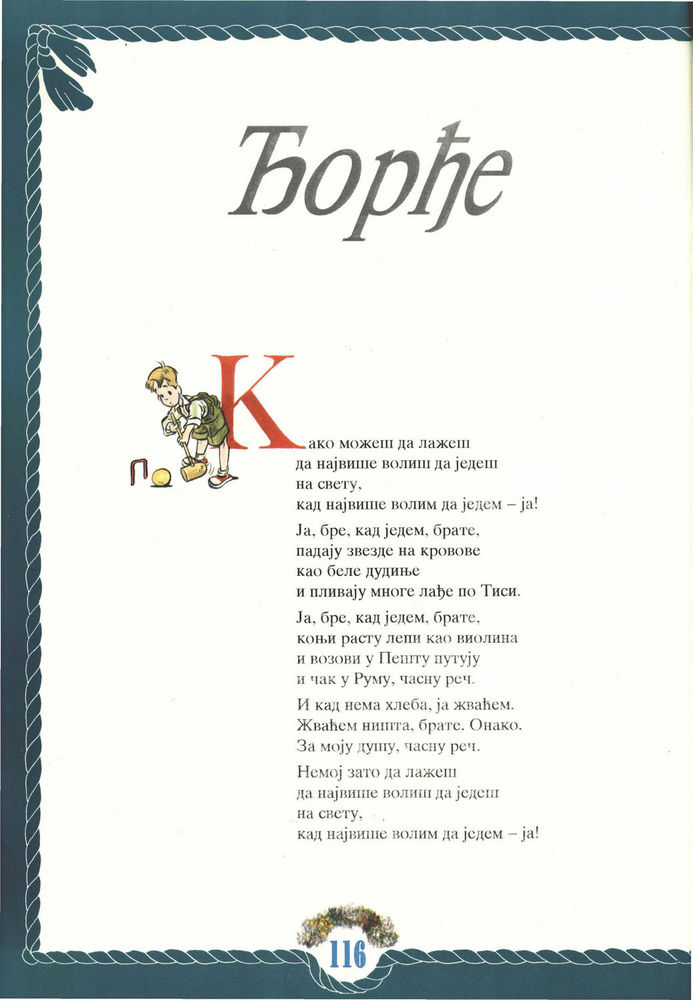 Ђорђе

Како можеш да лажеш
да највише волиш да једеш
на свету,
кад највише волим да једем – ја!

Ја, бре, кад једем, брате,
падају звезде на кровове
као беле дудиње
и пливају многе лађе по Тиси.

Ја, бре, кад једем, брате,
коњи расту лепи као виолина
и возови у Пешту путују
и чак у Руму, часну реч.

И кад нема хлеба, ја жваћем.
Жваћем ништа, брате. Онако.
За моју душу, часну реч.

Немој зато да лажеш
да највише волиш да једеш
на свету,
кад највише волим да једем – ја!

116